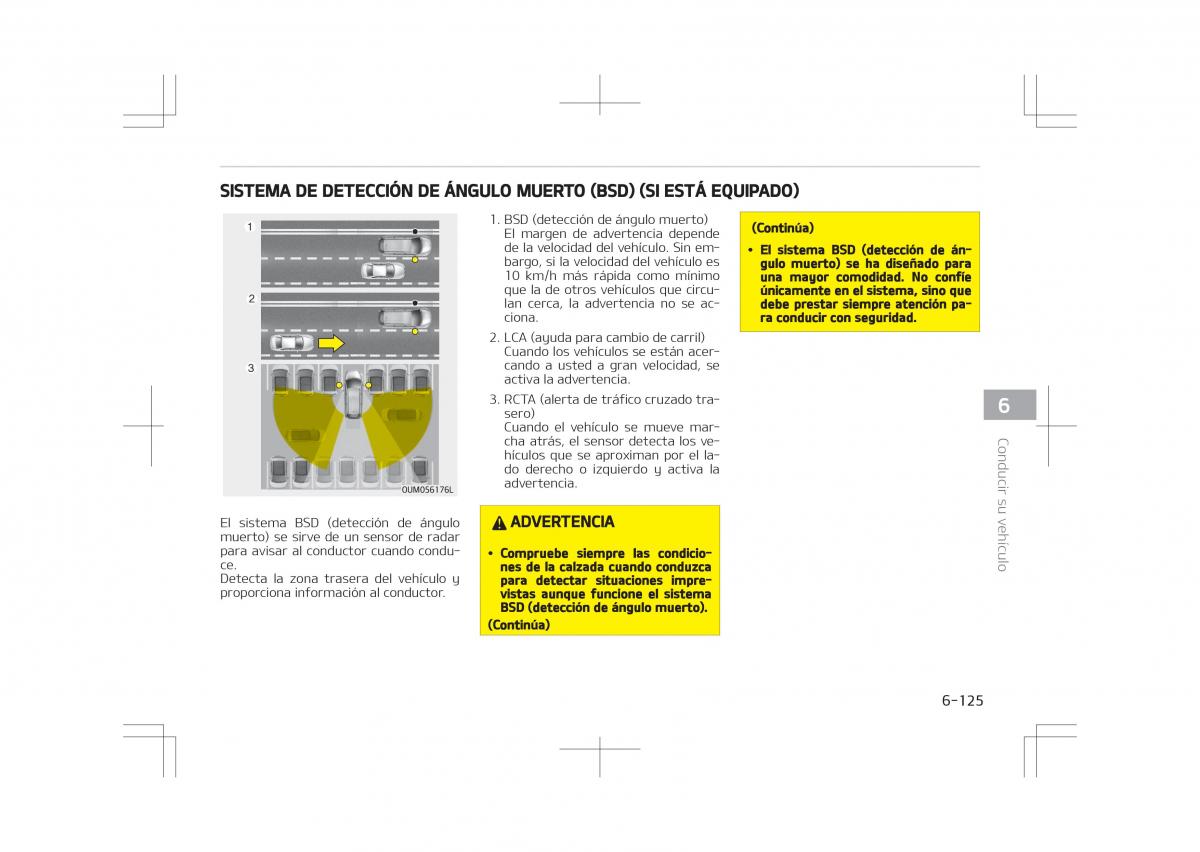 SISTEMA DE DETECCIÓN DE ÁNGULO MUERTO (BSD) (SI ESTÁ EQUIPADO)

1

2

3

OUM056176L

El sistema BSD (detección de ángulo muerto) se sirve de un sensor de radar para avisar al conductor cuando conduce.
Detecta la zona trasera del vehículo y proporciona información al conductor.

1. BSD (detección de ángulo muerto)
El margen de advertencia depende de la velocidad del vehículo. Sin embargo, si la velocidad del vehículo es 10 km/h más rápida como mínimo que la de otros vehículos que circulan cerca, la advertencia no se acciona.
2. LCA (ayuda para cambio de carril)
Cuando los vehículos se están acercando a usted a gran velocidad, se activa la advertencia.
3. RCTA (alerta de tráfico cruzado trasero)
Cuando el vehículo se mueve marcha atrás, el sensor detecta los vehículos que se aproximan por el lado derecho o izquierdo y activa la advertencia.

ADVERTENCIA

• Compruebe siempre las condiciones de la calzada cuando conduzca para detectar situaciones imprevistas aunque funcione el sistema BSD (detección de ángulo muerto).
(Continúa)

(Continúa)
• El sistema BSD (detección de ángulo muerto) se ha diseñado para una mayor comodidad. No confíe únicamente en el sistema, sino que debe prestar siempre atención para conducir con seguridad.

6

Conducir su vehículo

6-125